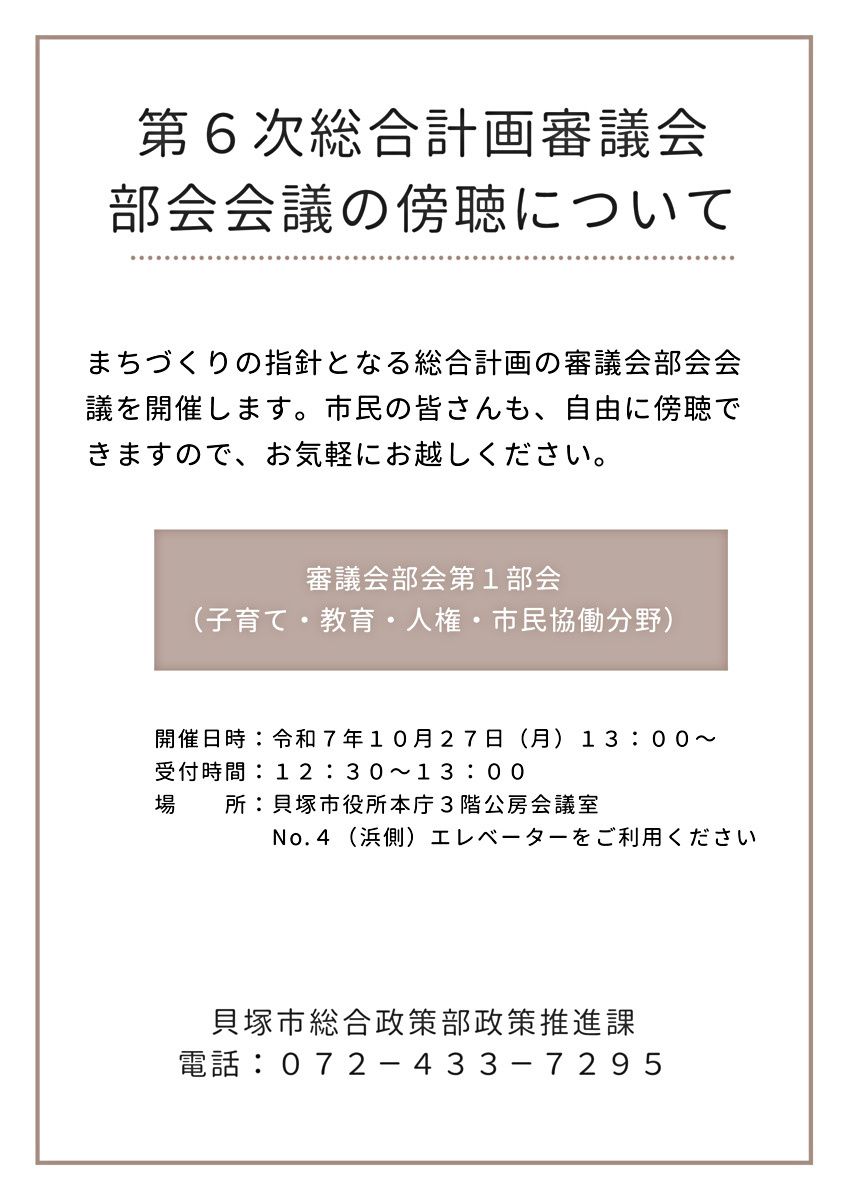 第6次総合計画審議会
部会会議の傍聴について

まちづくりの指針となる総合計画の審議会部会会議を開催します。市民の皆さんも、自由に傍聴できますので、お気軽にお越しください。

審議会部会第1部会
(子育て・教育・人権・市民協働分野)

開催日時:令和7年10月27日(月)13:00～
受付時間:12:30～13:00
場　　所:貝塚市役所本庁3階公房会議室
No.4(浜側)エレベーターをご利用ください

貝塚市総合政策部政策推進課
電話:072－433－7295